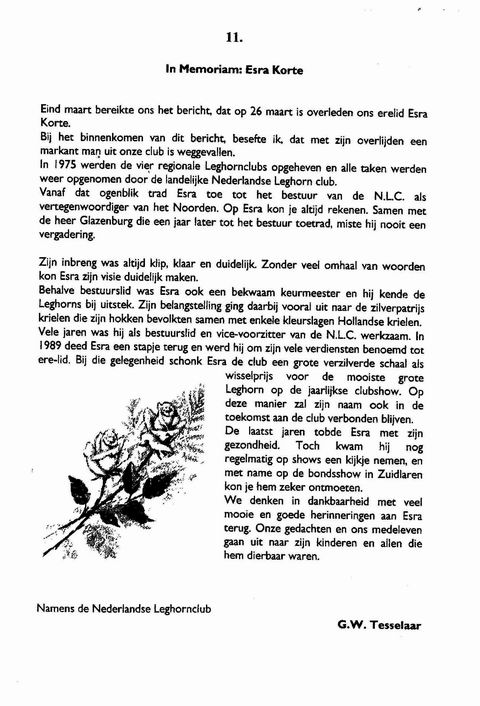 11.

In Memoriam: Esra Korte

Eind maart bereikte ons het bericht, dat op 26 maart is overleden ons erelid Esra Korte.
Bij het binnenkomen van dit bericht, besefte ik, dat met zijn overlijden een markant man uit onze club is weggevallen.
In 1975 werden de vier regionale Leghornclubs opgeheven en alle taken werden weer opgenomen door de landelijke Nederlandse Leghorn club.
Vanaf dat ogenblik trad Esra toe tot het bestuur van de N.L.C. als vertegenwoordiger van het Noorden. Op Esra kon je altijd rekenen. Samen met de heer Glazenburg die een jaar later tot het bestuur toetrad, miste hij nooit een vergadering.

Zijn inbreng was altijd klip, klaar en duidelijk. Zonder veel omhaal van woorden kon Esra zijn visie duidelijk maken.
Behalve bestuurslid was Esra ook een bekwaam keurmeester en hij kende de Leghorns bij uitstek. Zijn belangstelling ging daarbij vooral uit naar de zilverpatrijs krielen die zijn hokken bevolkten samen met enkele kleurslagen Hollandse krielen.
Vele jaren was hij als bestuurslid en vice-voorzitter van de N.L.C. werkzaam. In 1989 deed Esra een stapje terug en werd hij om zijn vele verdiensten benoemd tot ere-lid. Bij die gelegenheid schonk Esra de club een grote verzilverde schaal als wisselprijs voor de mooiste grote Leghorn op de jaarlijkse clubshow. Op deze manier zal zijn naam ook in de toekomst aan de club verbonden blijven.
De laatst jaren tobde Esra met zijn gezondheid. Toch kwam hij nog regelmatig op shows een kijkje nemen, en met name op de bondsshow in Zuidlaren kon je hem zeker ontmoeten.
We denken in dankbaarheid met veel mooie en goede herinneringen aan Esra terug. Onze gedachten en ons medeleven gaan uit naar zijn kinderen en allen die hem dierbaar waren.

Namens de Nederlandse Leghornclub

G.W. Tesselaar